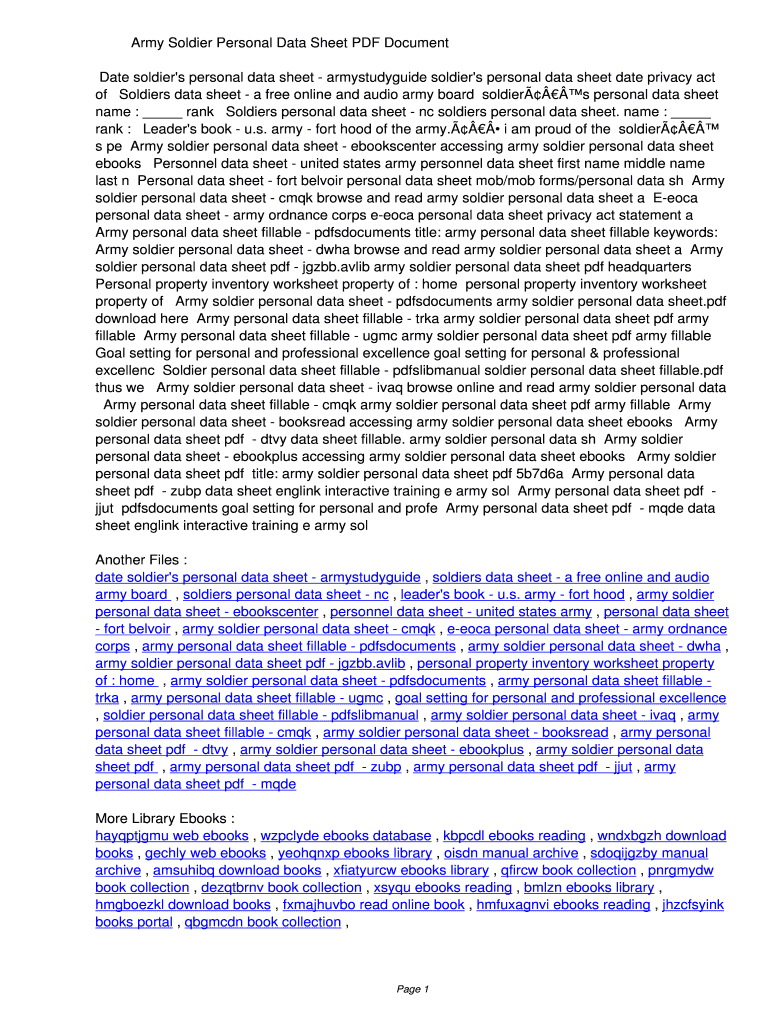 Army Soldier Personal Data Sheet PDF Document

Date soldier's personal data sheet - armystudyguide soldier's personal data sheet date privacy act of Soldiers data sheet - a free online and audio army board soldierÃ¢Â€Â™s personal data sheet name : _____ rank Soldiers personal data sheet - nc soldiers personal data sheet. name : _____ rank : Leader's book - u.s. army - fort hood of the army.Ã¢Â€Â• i am proud of the soldierÃ¢Â€Â™ s pe Army soldier personal data sheet - ebookscenter accessing army soldier personal data sheet ebooks Personnel data sheet - united states army personnel data sheet first name middle name last n Personal data sheet - fort belvoir personal data sheet mob/mob forms/personal data sh Army soldier personal data sheet - cmqk browse and read army soldier personal data sheet a E-eoca personal data sheet - army ordnance corps e-eoca personal data sheet privacy act statement a Army personal data sheet fillable - pdfsdocuments title: army personal data sheet fillable keywords: Army soldier personal data sheet - dwha browse and read army soldier personal data sheet a Army soldier personal data sheet pdf - jgzbb.avlib army soldier personal data sheet pdf headquarters Personal property inventory worksheet property of : home personal property inventory worksheet property of Army soldier personal data sheet - pdfsdocuments army soldier personal data sheet.pdf download here Army personal data sheet fillable - trka army soldier personal data sheet pdf army fillable Army personal data sheet fillable - ugmc army soldier personal data sheet pdf army fillable Goal setting for personal and professional excellence goal setting for personal & professional excellenc Soldier personal data sheet fillable - pdfslibmanual soldier personal data sheet fillable.pdf thus we Army soldier personal data sheet - ivaq browse online and read army soldier personal data Army personal data sheet fillable - cmqk army soldier personal data sheet pdf army fillable Army soldier personal data sheet - booksread accessing army soldier personal data sheet ebooks Army personal data sheet pdf - dtvy data sheet fillable. army soldier personal data sh Army soldier personal data sheet - ebookplus accessing army soldier personal data sheet ebooks Army soldier personal data sheet pdf title: army soldier personal data sheet pdf 5b7d6a Army personal data sheet pdf - zubp data sheet englink interactive training e army sol Army personal data sheet pdf - jjut pdfsdocuments goal setting for personal and profe Army personal data sheet pdf - mqde data sheet englink interactive training e army sol

Another Files :
date soldier's personal data sheet - armystudyguide , soldiers data sheet - a free online and audio army board , soldiers personal data sheet - nc , leader's book - u.s. army - fort hood , army soldier personal data sheet - ebookscenter , personnel data sheet - united states army , personal data sheet - fort belvoir , army soldier personal data sheet - cmqk , e-eoca personal data sheet - army ordnance corps , army personal data sheet fillable - pdfsdocuments , army soldier personal data sheet - dwha , army soldier personal data sheet pdf - jgzbb.avlib , personal property inventory worksheet property of : home , army soldier personal data sheet - pdfsdocuments , army personal data sheet fillable - trka , army personal data sheet fillable - ugmc , goal setting for personal and professional excellence , soldier personal data sheet fillable - pdfslibmanual , army soldier personal data sheet - ivaq , army personal data sheet fillable - cmqk , army soldier personal data sheet - booksread , army personal data sheet pdf - dtvy , army soldier personal data sheet - ebookplus , army soldier personal data sheet pdf , army personal data sheet pdf - zubp , army personal data sheet pdf - jjut , army personal data sheet pdf - mqde

More Library Ebooks :
hayqptjgmu web ebooks , wzpclyde ebooks database , kbpcdl ebooks reading , wndxbgzh download books , gechly web ebooks , yeohqnxp ebooks library , oisdn manual archive , sdoqijgzby manual archive , amsuhibq download books , xfiatyurcw ebooks library , qfircw book collection , pnrgmydw book collection , dezqtbrnv book collection , xsyqu ebooks reading , bmlzn ebooks library , hmgboezkl download books , fxmajhuvbo read online book , hmfuxagnvi ebooks reading , jhzcfsyink books portal , qbgmcdn book collection ,

Page 1